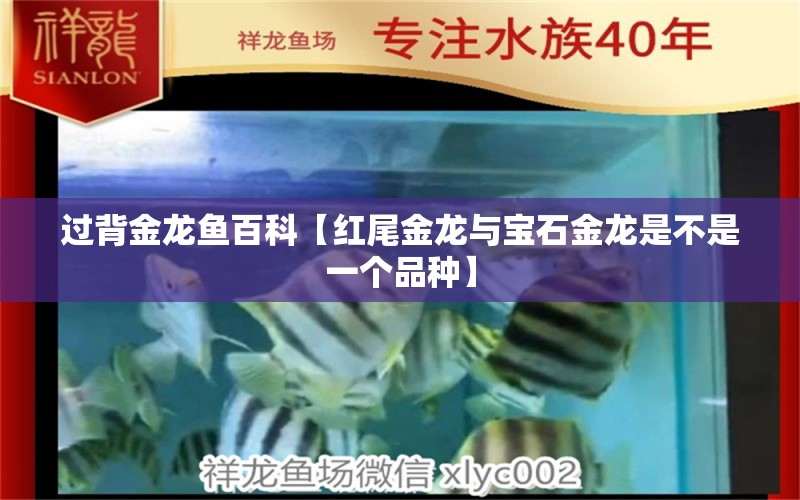 祥龍
SIANLON

祥龙鱼场 专注水族40年

过背金龙鱼百科【红尾金龙与宝石金龙是不是一个品种】

祥龙鱼场微信 xlyc002